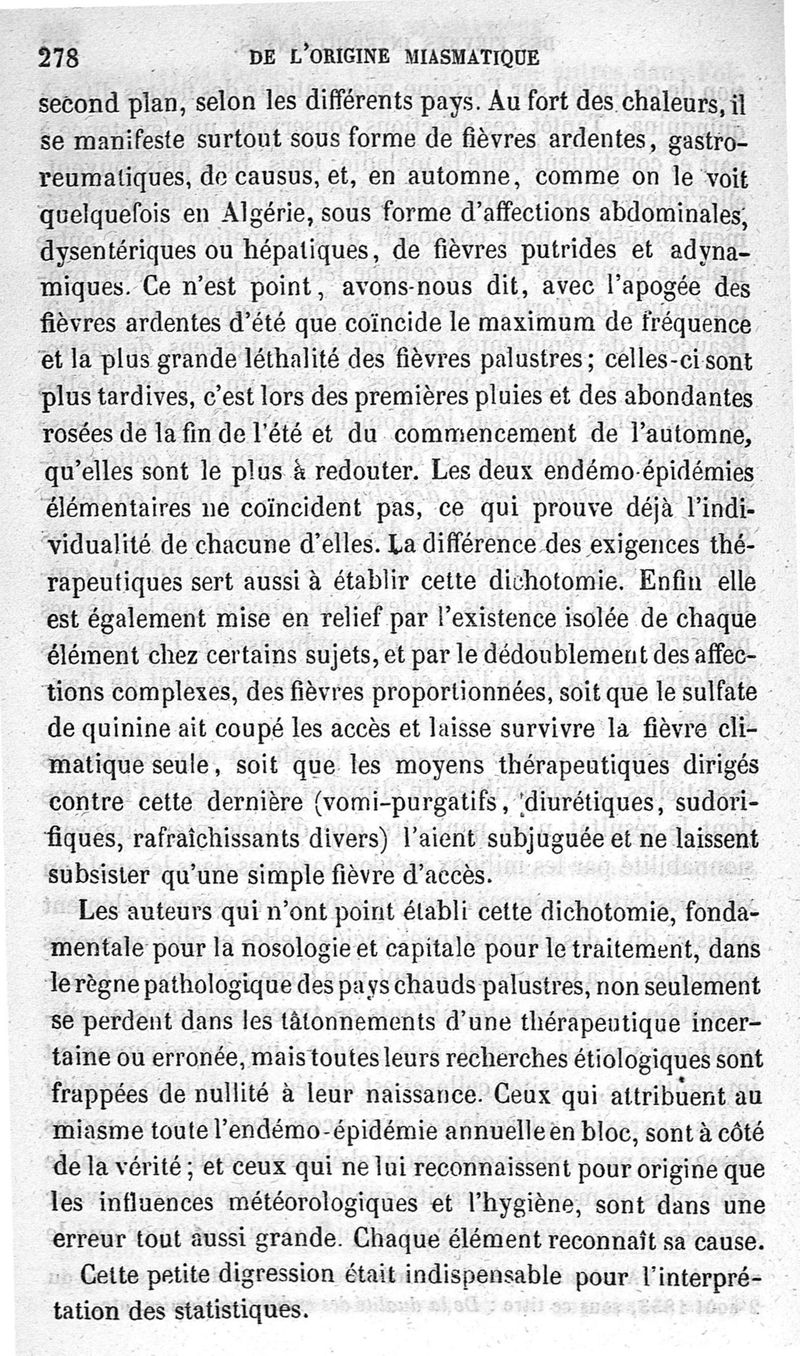 278 DE L'ORIGINE MIASMATIQUE

second plan, selon les différents pays. Au fort des chaleurs, il se manifeste surtout sous forme de fièvres ardentes, gastro-reumatiques, de causus, et, en automne, comme on le voit quelquefois en Algérie, sous forme d'affections abdominales, dysentériques ou hépatiques, de fièvres putrides et adynamiques. Ce n'est point, avons-nous dit, avec l'apogée des fièvres ardentes d'été que coïncide le maximum de fréquence et la plus grande léthalité des fièvres palustres; celles-ci sont plus tardives, c'est lors des premières pluies et des abondantes rosées de la fin de l'été et du commencement de l'automne, qu'elles sont le plus à redouter. Les deux endémo-épidémies élémentaires ne coïncident pas, ce qui prouve déjà l'individualité de chacune d'elles. La différence des exigences thérapeutiques sert aussi à établir cette dichotomie. Enfin elle est également mise en relief par l'existence isolée de chaque élément chez certains sujets, et par le dédoublement des affections complexes, des fièvres proportionnées, soit que le sulfate de quinine ait coupé les accès et laisse survivre la fièvre climatique seule, soit que les moyens thérapeutiques dirigés contre cette dernière (vomi-purgatifs, diurétiques, sudorifiques, rafraîchissants divers) l'aient subjuguée et ne laissent subsister qu'une simple fièvre d'accès.

Les auteurs qui n'ont point établi cette dichotomie, fondamentale pour la nosologie et capitale pour le traitement, dans le règne pathologique des pays chauds palustres, non seulement se perdent dans les tâtonnements d'une thérapeutique incertaine ou erronée, mais toutes leurs recherches étiologiques sont frappées de nullité à leur naissance. Ceux qui attribuent au miasme toute l'endémo-épidémie annuelle en bloc, sont à côté de la vérité; et ceux qui ne lui reconnaissent pour origine que les influences météorologiques et l'hygiène, sont dans une erreur tout aussi grande. Chaque élément reconnaît sa cause.

Cette petite digression était indispensable pour l'interprétation des statistiques.